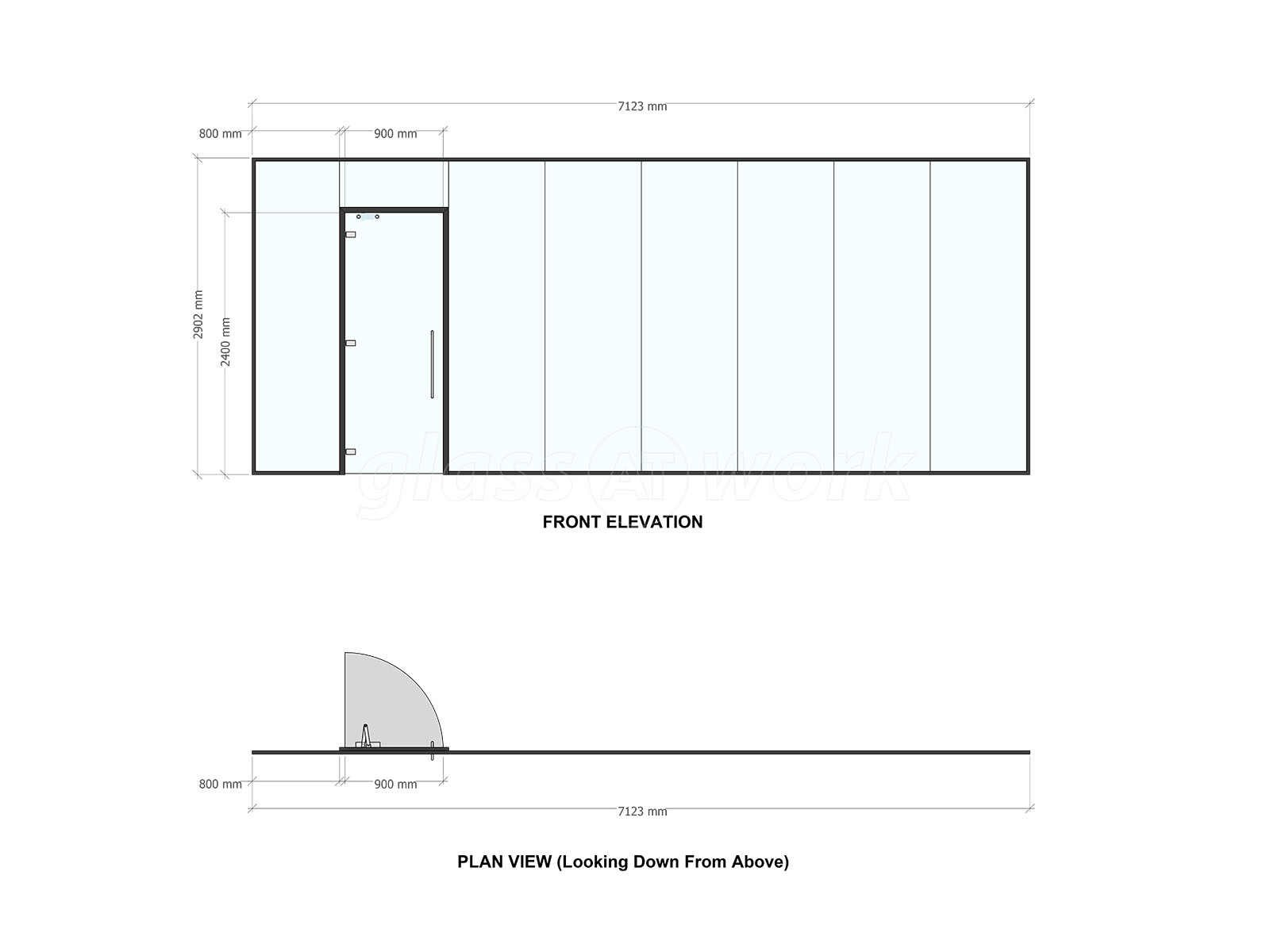 7123 mm

800 mm

900 mm

2902 mm

2400 mm

glass AT work

FRONT ELEVATION

800 mm

900 mm

7123 mm

PLAN VIEW (Looking Down From Above)